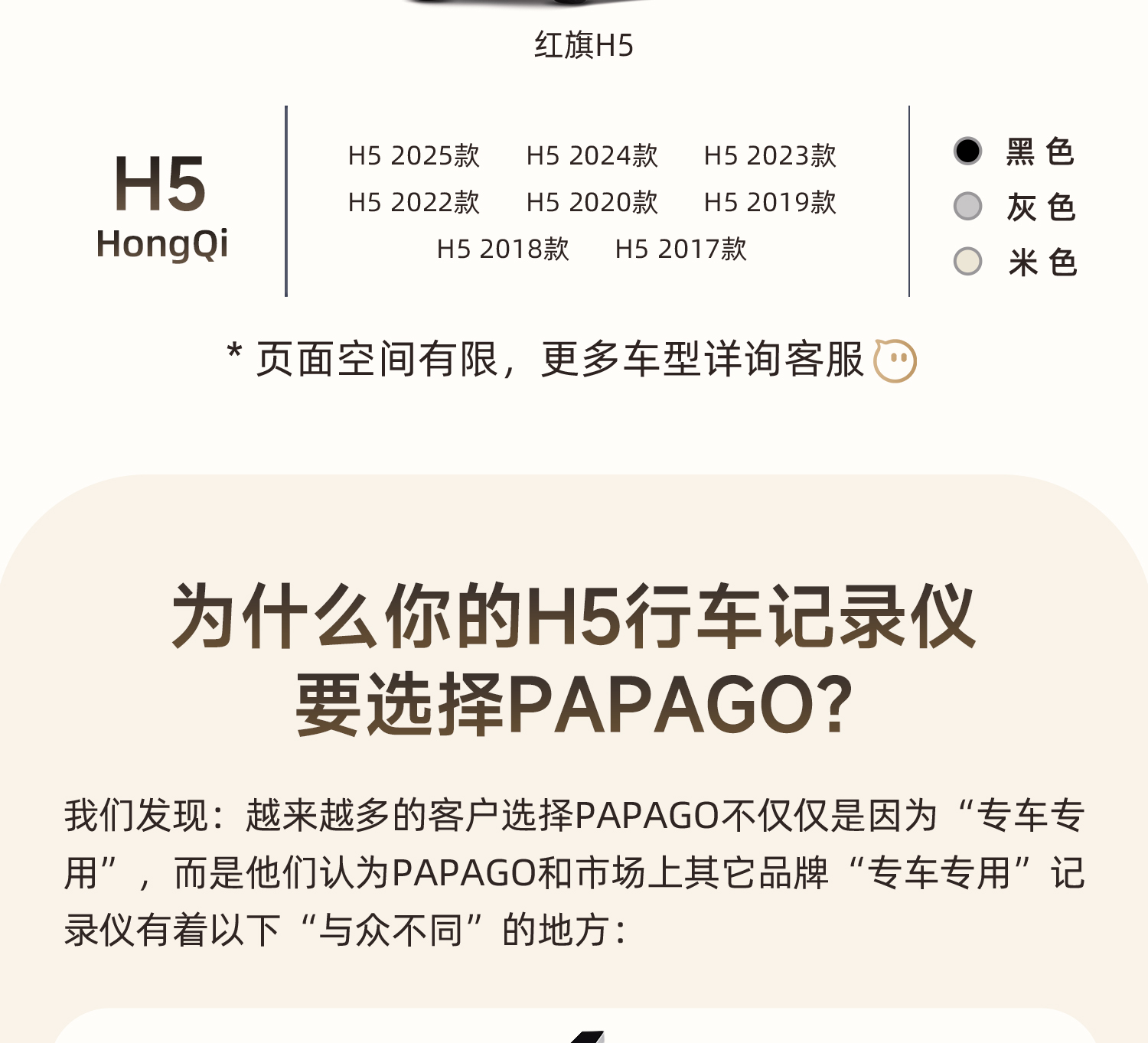 红旗H5

H5
HongQi

H5 2025款 H5 2024款 H5 2023款
H5 2022款 H5 2020款 H5 2019款
H5 2018款 H5 2017款

黑色
灰色
米色

* 页面空间有限，更多车型详询客服

为什么你的H5行车记录仪
要选择PAPAGO?

我们发现：越来越多的客户选择PAPAGO不仅仅是因为“专车专用”，而是他们认为PAPAGO和市场上其它品牌“专车专用”记录仪有着以下“与众不同”的地方：